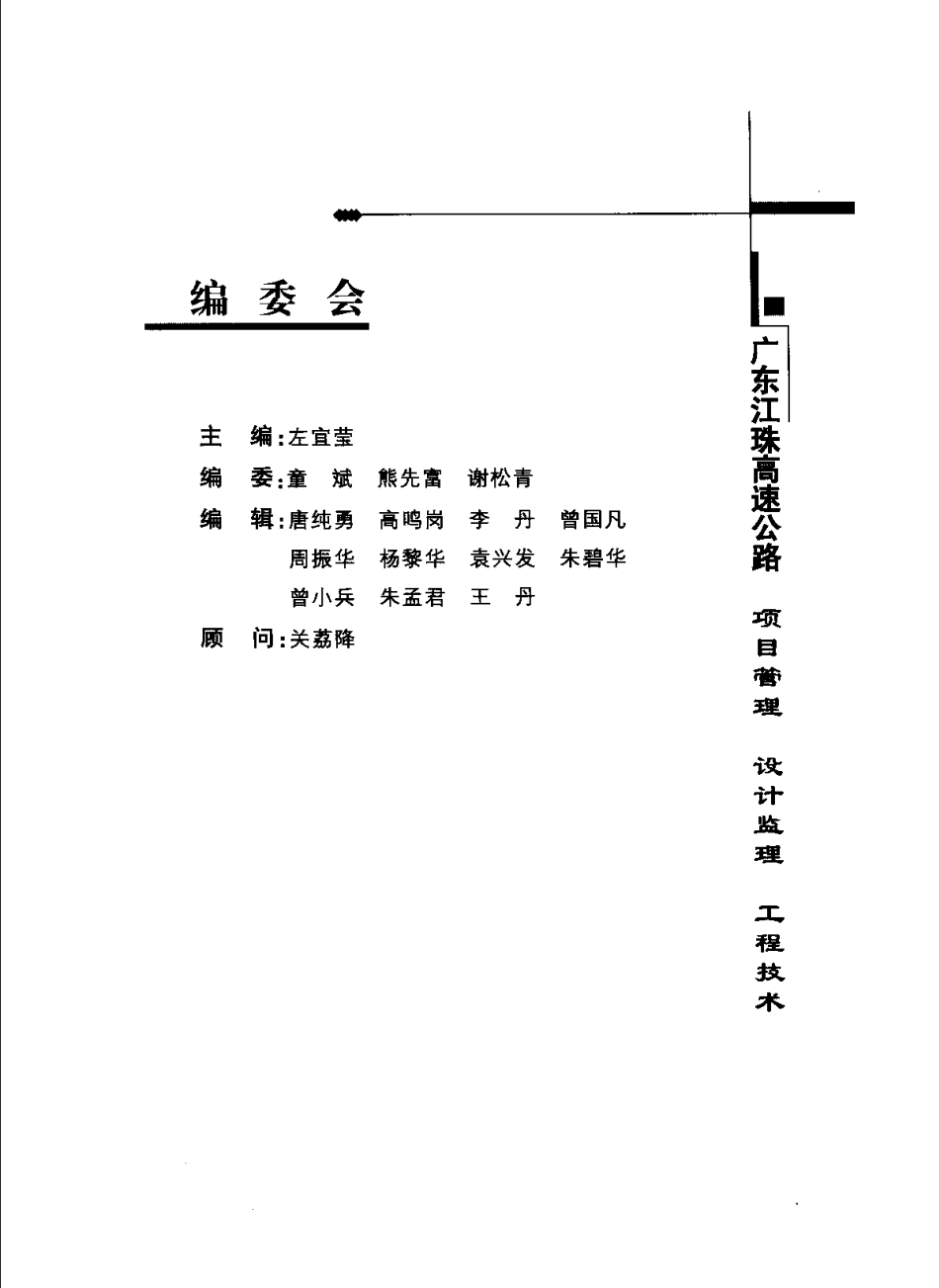 编委会

主　编：左宜莹

编　委：童　斌　熊先富　谢松青

编　辑：唐纯勇　高鸣岗　李　丹　曾国凡
周振华　杨黎华　袁兴发　朱碧华
曾小兵　朱孟君　王　丹

顾　问：关荔降

广东江珠高速公路

项目管理　设计监理　工程技术